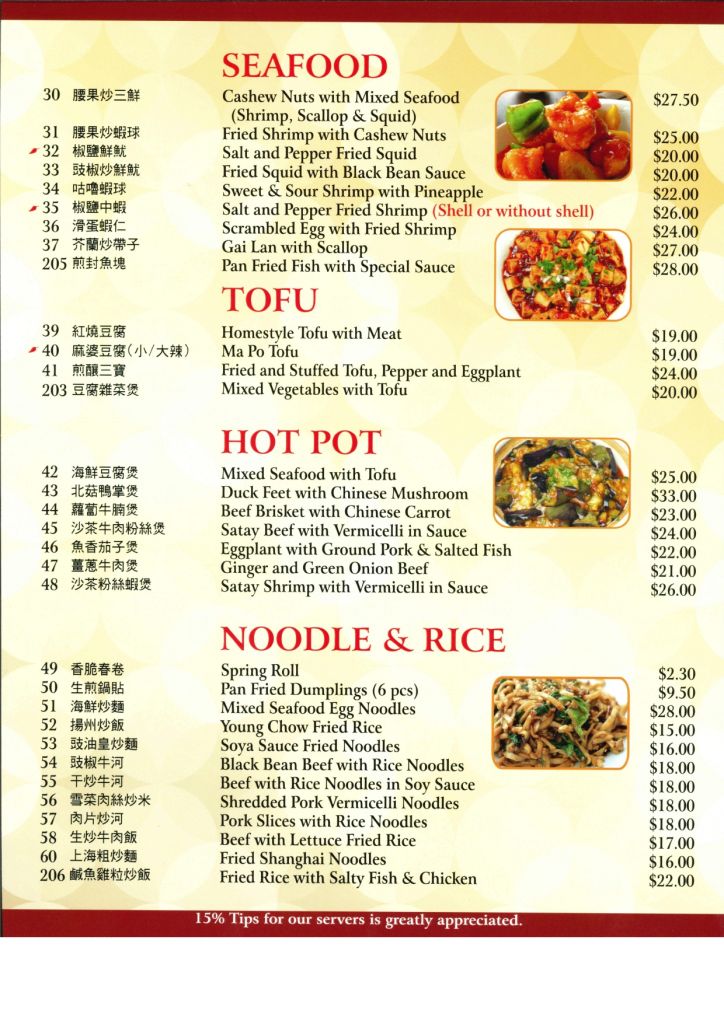 SEAFOOD

| | | | |
|---|---|---|---|
| 30 | 腰果炒三鮮 | Cashew Nuts with Mixed Seafood (Shrimp, Scallop & Squid) | $27.50 |
| 31 | 腰果炒蝦球 | Fried Shrimp with Cashew Nuts | $25.00 |
| 32 | 椒鹽鮮魷 | Salt and Pepper Fried Squid | $20.00 |
| 33 | 豉椒炒鮮魷 | Fried Squid with Black Bean Sauce | $20.00 |
| 34 | 咕嚕蝦球 | Sweet & Sour Shrimp with Pineapple | $22.00 |
| 35 | 椒鹽中蝦 | Salt and Pepper Fried Shrimp (Shell or without shell) | $26.00 |
| 36 | 滑蛋蝦仁 | Scrambled Egg with Fried Shrimp | $24.00 |
| 37 | 芥蘭炒帶子 | Gai Lan with Scallop | $27.00 |
| 205 | 煎封魚塊 | Pan Fried Fish with Special Sauce | $28.00 |

TOFU

| | | | |
|---|---|---|---|
| 39 | 紅燒豆腐 | Homestyle Tofu with Meat | $19.00 |
| 40 | 麻婆豆腐(小/大辣) | Ma Po Tofu | $19.00 |
| 41 | 煎釀三寶 | Fried and Stuffed Tofu, Pepper and Eggplant | $24.00 |
| 203 | 豆腐雜菜煲 | Mixed Vegetables with Tofu | $20.00 |

HOT POT

| | | | |
|---|---|---|---|
| 42 | 海鮮豆腐煲 | Mixed Seafood with Tofu | $25.00 |
| 43 | 北菇鴨掌煲 | Duck Feet with Chinese Mushroom | $33.00 |
| 44 | 蘿蔔牛腩煲 | Beef Brisket with Chinese Carrot | $23.00 |
| 45 | 沙茶牛肉粉絲煲 | Satay Beef with Vermicelli in Sauce | $24.00 |
| 46 | 魚香茄子煲 | Eggplant with Ground Pork & Salted Fish | $22.00 |
| 47 | 薑蔥牛肉煲 | Ginger and Green Onion Beef | $21.00 |
| 48 | 沙茶粉絲蝦煲 | Satay Shrimp with Vermicelli in Sauce | $26.00 |

NOODLE & RICE

| | | | |
|---|---|---|---|
| 49 | 香脆春卷 | Spring Roll | $2.30 |
| 50 | 生煎鍋貼 | Pan Fried Dumplings (6 pcs) | $9.50 |
| 51 | 海鮮炒麵 | Mixed Seafood Egg Noodles | $28.00 |
| 52 | 揚州炒飯 | Young Chow Fried Rice | $15.00 |
| 53 | 豉油皇炒麵 | Soya Sauce Fried Noodles | $16.00 |
| 54 | 豉椒牛河 | Black Bean Beef with Rice Noodles | $18.00 |
| 55 | 干炒牛河 | Beef with Rice Noodles in Soy Sauce | $18.00 |
| 56 | 雪菜肉絲炒米 | Shredded Pork Vermicelli Noodles | $18.00 |
| 57 | 肉片炒河 | Pork Slices with Rice Noodles | $18.00 |
| 58 | 生炒牛肉飯 | Beef with Lettuce Fried Rice | $17.00 |
| 60 | 上海粗炒麵 | Fried Shanghai Noodles | $16.00 |
| 206 | 鹹魚雞粒炒飯 | Fried Rice with Salty Fish & Chicken | $22.00 |

15% Tips for our servers is greatly appreciated.